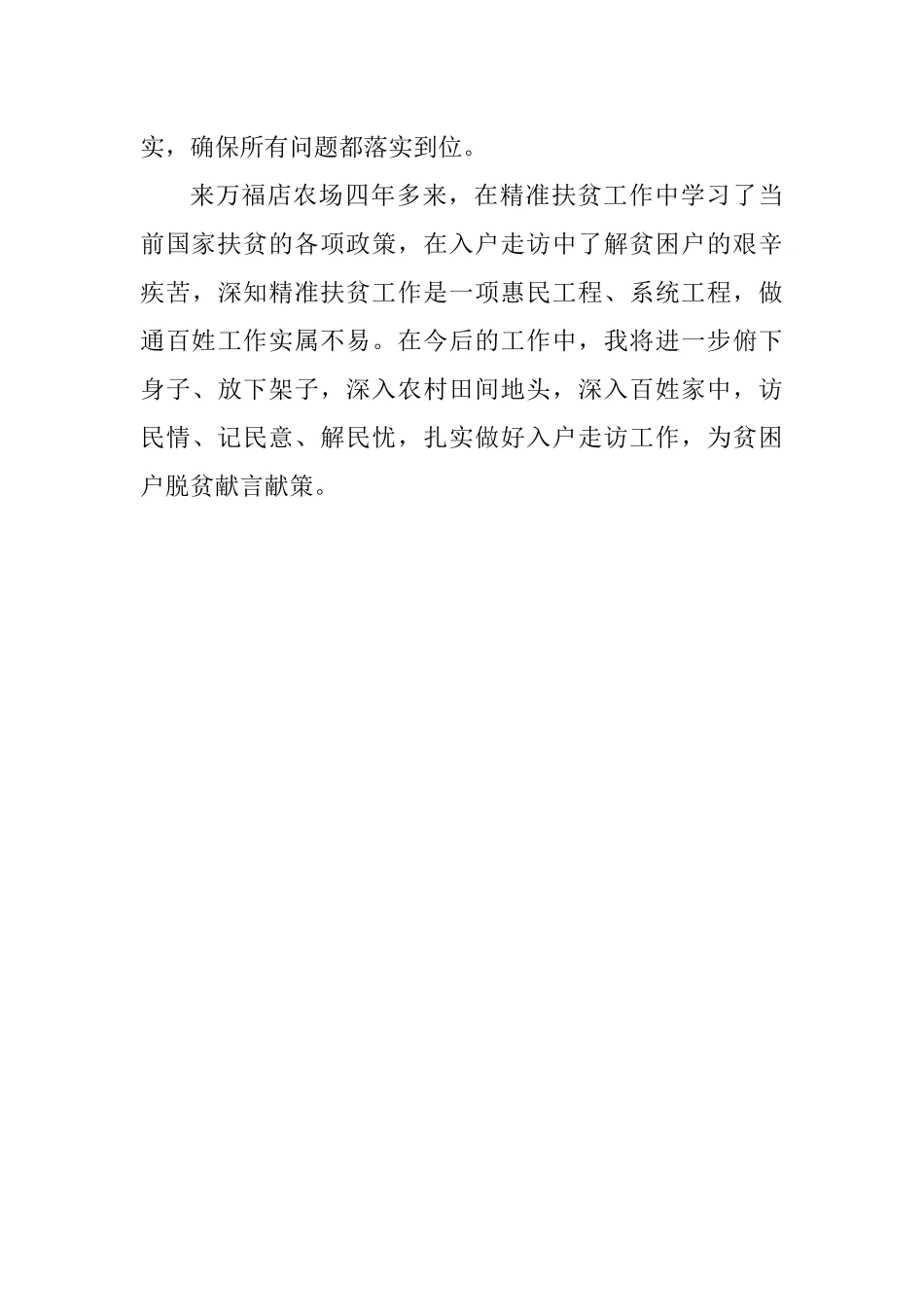 实，确保所有问题都落实到位。

来万福店农场四年多来，在精准扶贫工作中学习了当前国家扶贫的各项政策，在入户走访中了解贫困户的艰辛疾苦，深知精准扶贫工作是一项惠民工程、系统工程，做通百姓工作实属不易。在今后的工作中，我将进一步俯下身子、放下架子，深入农村田间地头，深入百姓家中，访民情、记民意、解民忧，扎实做好入户走访工作，为贫困户脱贫献言献策。